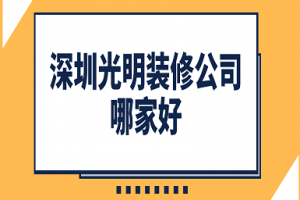 深圳光明装修公司
哪家好